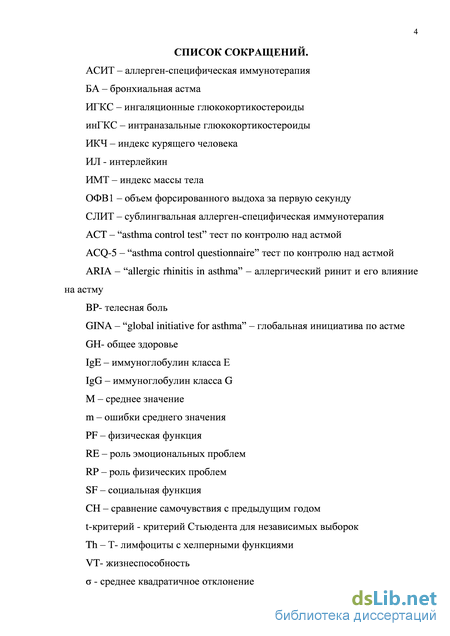 4

СПИСОК СОКРАЩЕНИЙ.

АСИТ – аллерген-специфическая иммунотерапия

БА – бронхиальная астма

ИГКС – ингаляционные глюкокортикостероиды

инГКС – интраназальные глюкокортикостероиды

ИКЧ – индекс курящего человека

ИЛ - интерлейкин

ИМТ – индекс массы тела

ОФВ1 – объем форсированного выдоха за первую секунду

СЛИТ – сублингвальная аллерген-специфическая иммунотерапия

ACT – “asthma control test” тест по контролю над астмой

ACQ-5 – “asthma control questionnaire” тест по контролю над астмой

ARIA – “allergic rhinitis in asthma” – аллергический ринит и его влияние на астму

BP- телесная боль

GINA – “global initiative for asthma” – глобальная инициатива по астме

GH- общее здоровье

IgE – иммуноглобулин класса E

IgG – иммуноглобулин класса G

M – среднее значение

m – ошибки среднего значения

PF – физическая функция

RE – роль эмоциональных проблем

RP – роль физических проблем

SF – социальная функция

CH – сравнение самочувствия с предыдущим годом

t-критерий - критерий Стьюдента для независимых выборок

Th – T- лимфоциты с хелперными функциями

VT- жизнеспособность

σ - среднее квадратичное отклонение

dsLib.net
библиотека диссертаций